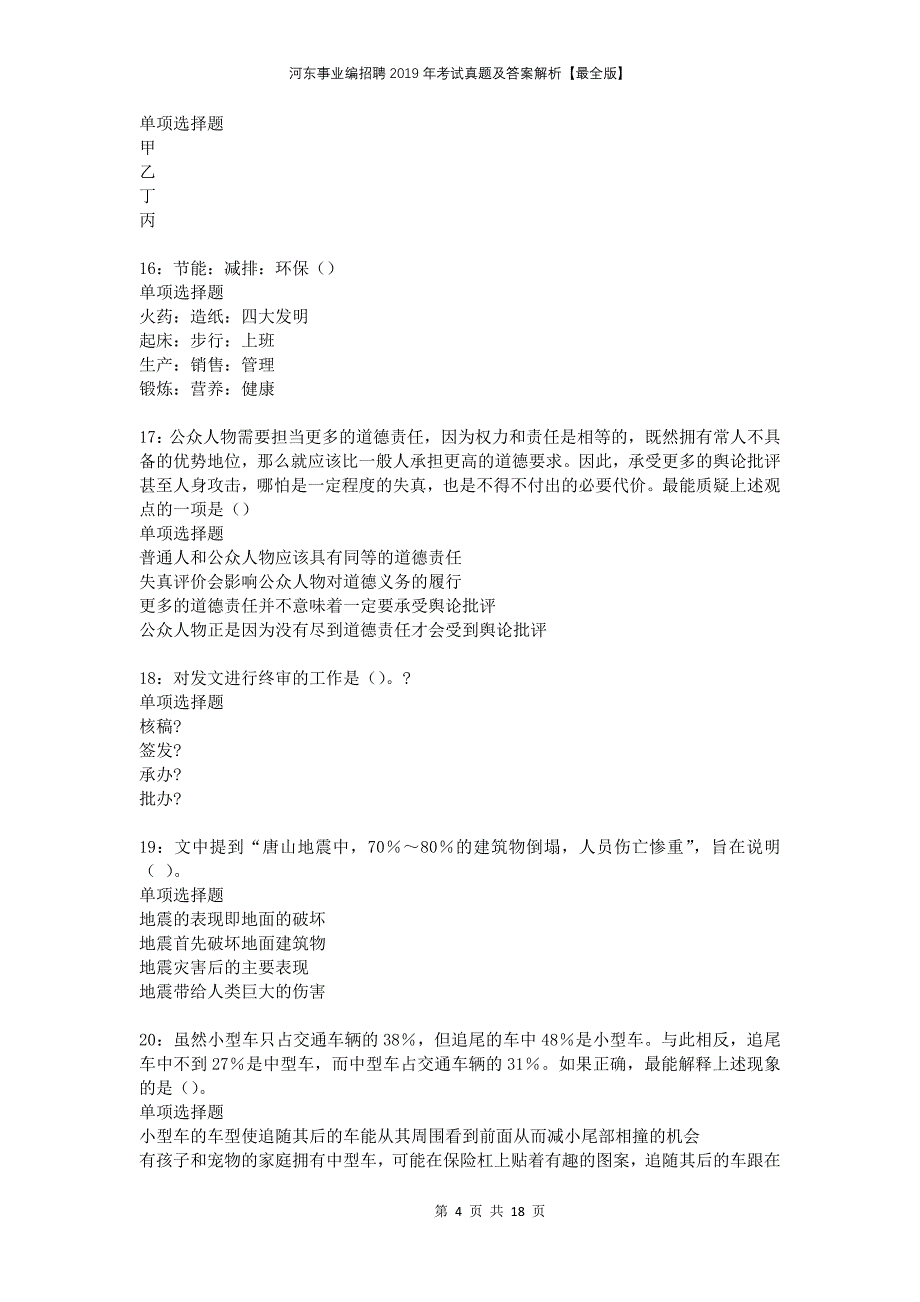 河东事业编招聘2019年考试真题及答案解析【最全版】

单项选择题
甲
乙
丁
丙

16：节能：减排：环保（）
单项选择题
火药：造纸：四大发明
起床：步行：上班
生产：销售：管理
锻炼：营养：健康

17：公众人物需要担当更多的道德责任，因为权力和责任是相等的，既然拥有常人不具备的优势地位，那么就应该比一般人承担更高的道德要求。因此，承受更多的舆论批评甚至人身攻击，哪怕是一定程度的失真，也是不得不付出的必要代价。最能质疑上述观点的一项是（）
单项选择题
普通人和公众人物应该具有同等的道德责任
失真评价会影响公众人物对道德义务的履行
更多的道德责任并不意味着一定要承受舆论批评
公众人物正是因为没有尽到道德责任才会受到舆论批评

18：对发文进行终审的工作是（）。?
单项选择题
核稿?
签发?
承办?
批办?

19：文中提到“唐山地震中，70%～80%的建筑物倒塌，人员伤亡惨重”，旨在说明（ ）。
单项选择题
地震的表现即地面的破坏
地震首先破坏地面建筑物
地震灾害后的主要表现
地震带给人类巨大的伤害

20：虽然小型车只占交通车辆的38%，但追尾的车中48%是小型车。与此相反，追尾车中不到27%是中型车，而中型车占交通车辆的31%。如果正确，最能解释上述现象的是（）。
单项选择题
小型车的车型使追随其后的车能从其周围看到前面从而减小尾部相撞的机会
有孩子和宠物的家庭拥有中型车，可能在保险杠上贴着有趣的图案，追随其后的车跟在

第 4 页 共 18 页